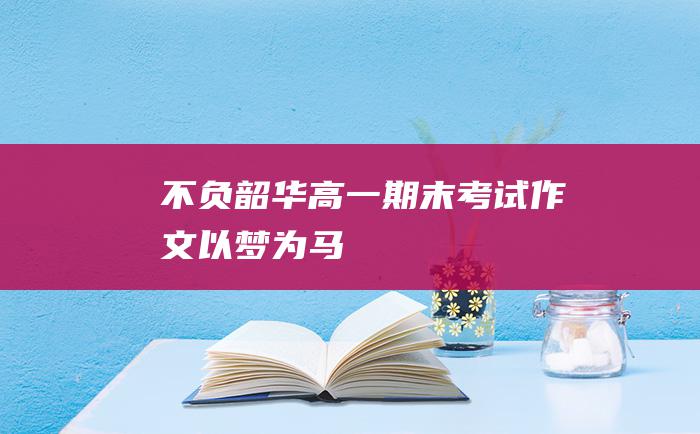 不负韶华高一期末考试作文以梦为马